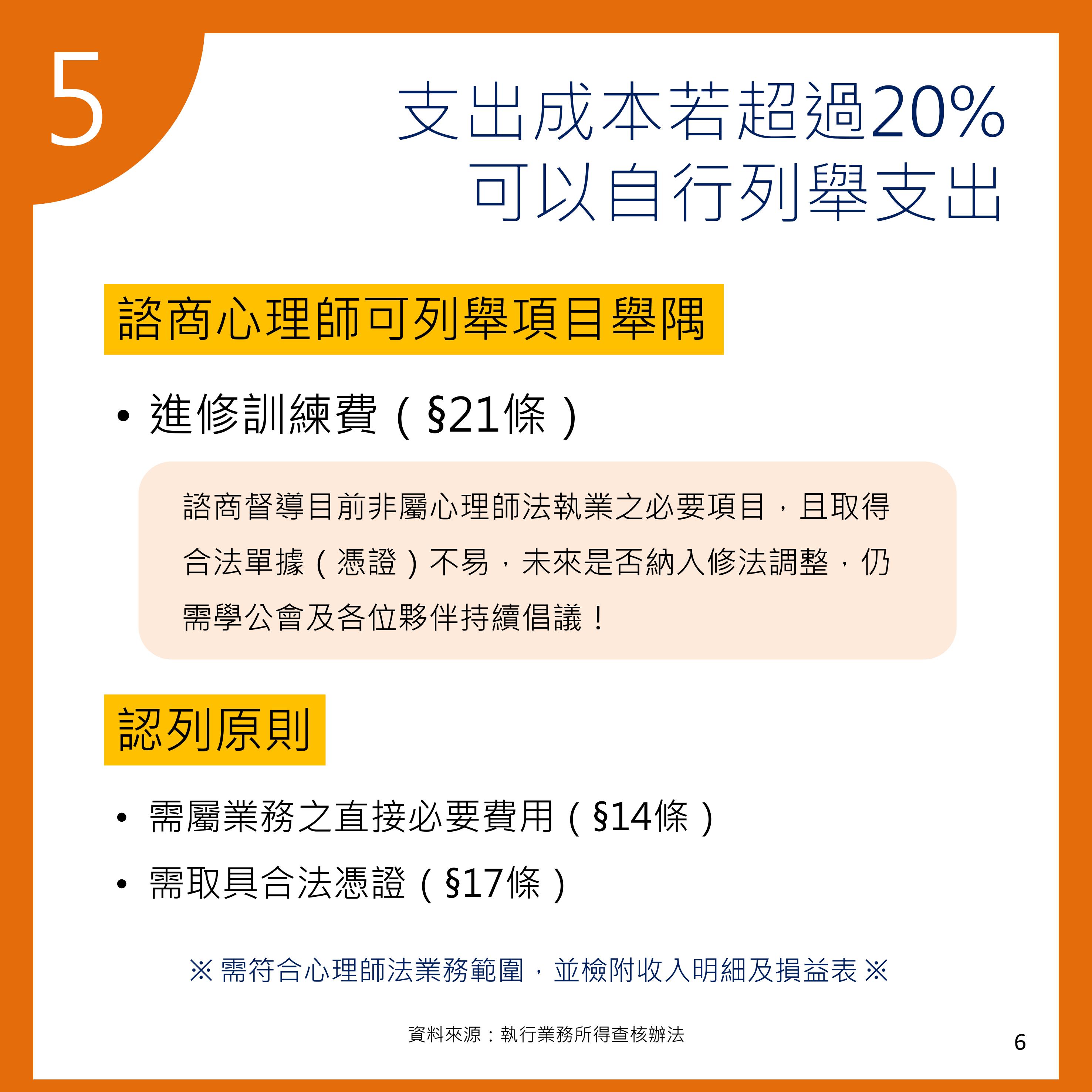 5

支出成本若超過20%
可以自行列舉支出

諮商心理師可列舉項目舉隅

• 進修訓練費（§21條）

諮商督導目前非屬心理師法執業之必要項目，且取得合法單據（憑證）不易，未來是否納入修法調整，仍需學公會及各位夥伴持續倡議！

認列原則

• 需屬業務之直接必要費用（§14條）
• 需取具合法憑證（§17條）

※ 需符合心理師法業務範圍，並檢附收入明細及損益表 ※

資料來源：執行業務所得查核辦法

6